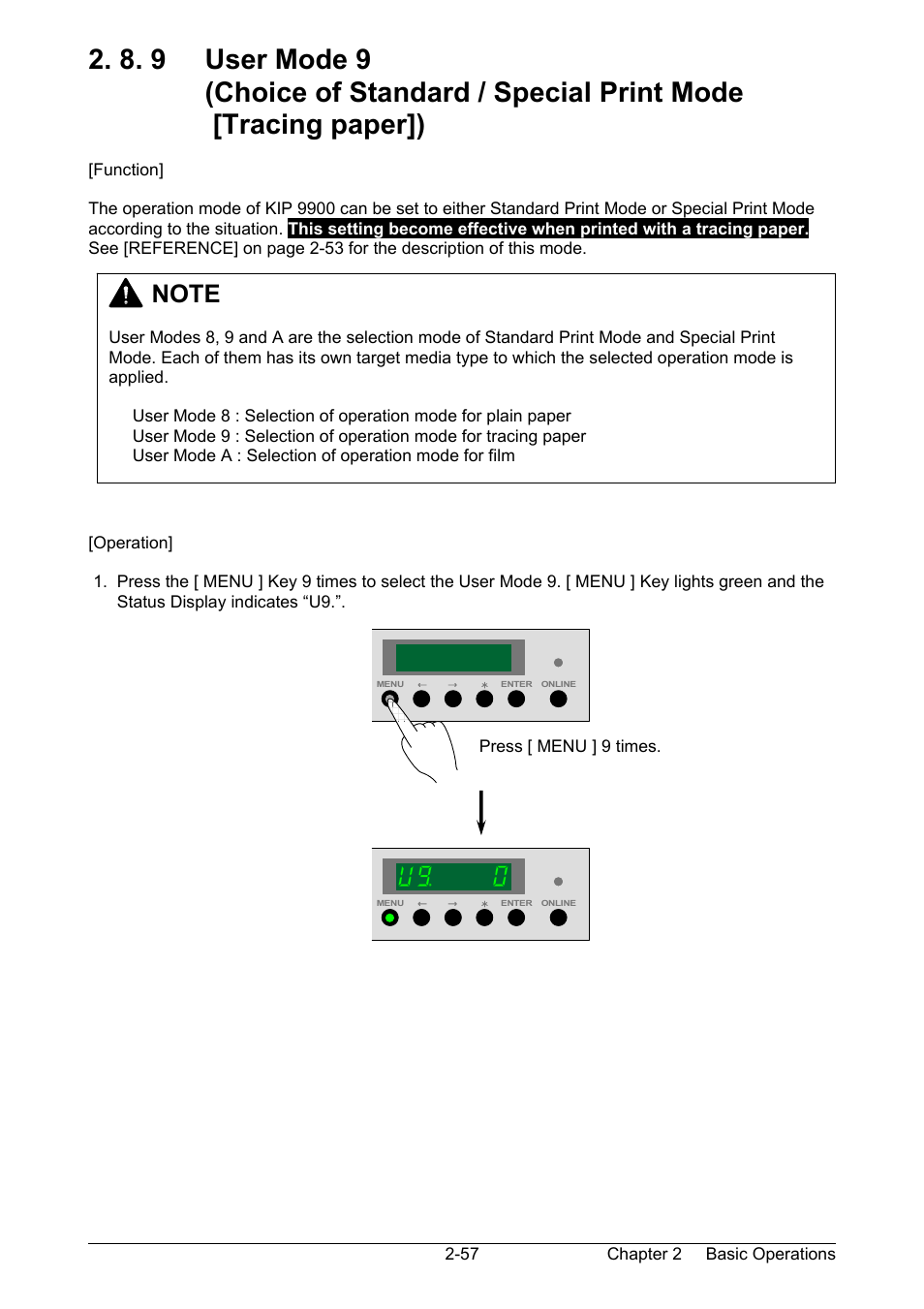 2. 8. 9 User Mode 9 (Choice of Standard / Special Print Mode [Tracing paper])

[Function]

The operation mode of KIP 9900 can be set to either Standard Print Mode or Special Print Mode according to the situation. This setting become effective when printed with a tracing paper. See [REFERENCE] on page 2-53 for the description of this mode.

NOTE

User Modes 8, 9 and A are the selection mode of Standard Print Mode and Special Print Mode. Each of them has its own target media type to which the selected operation mode is applied.

User Mode 8 : Selection of operation mode for plain paper
User Mode 9 : Selection of operation mode for tracing paper
User Mode A : Selection of operation mode for film

[Operation]

1. Press the [ MENU ] Key 9 times to select the User Mode 9. [ MENU ] Key lights green and the Status Display indicates “U9.”.

MENU ← → * ENTER ONLINE

Press [ MENU ] 9 times.

U9. 0

MENU ← → * ENTER ONLINE

2-57 Chapter 2 Basic Operations